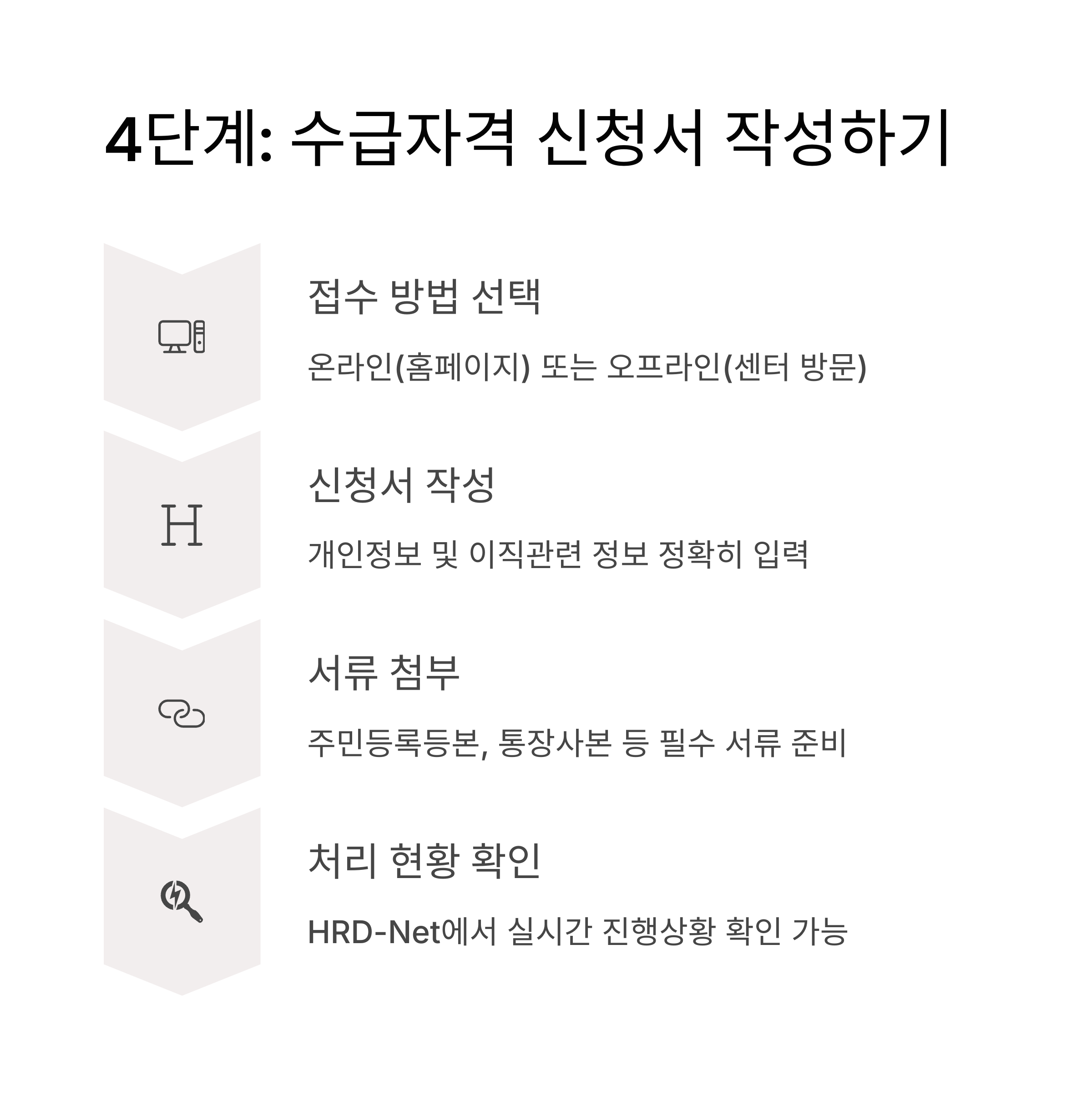 4단계: 수급자격 신청서 작성하기

접수 방법 선택

온라인(홈페이지) 또는 오프라인(센터 방문)

H

신청서 작성

개인정보 및 이직관련 정보 정확히 입력

서류 첨부

주민등록등본, 통장사본 등 필수 서류 준비

처리 현황 확인

HRD-Net에서 실시간 진행상황 확인 가능